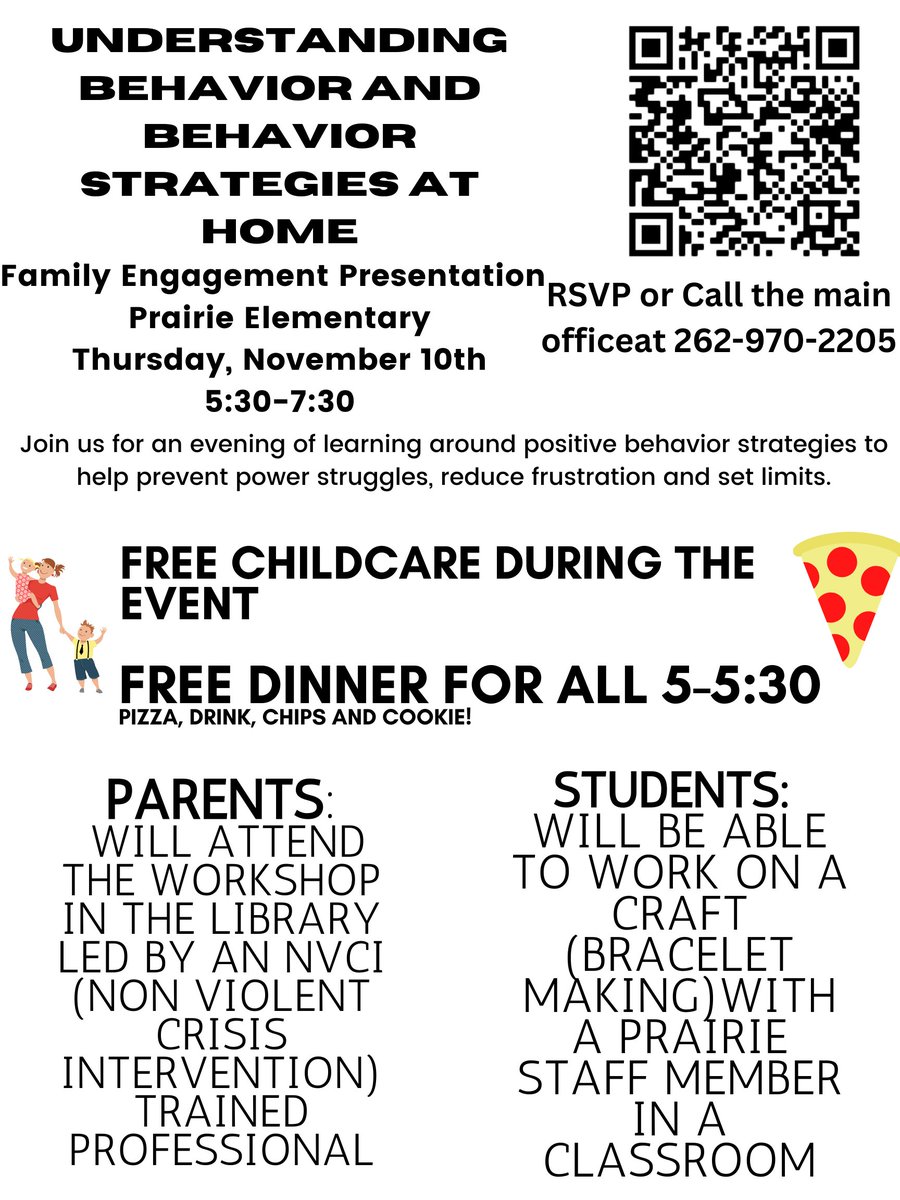 UNDERSTANDING BEHAVIOR AND BEHAVIOR STRATEGIES AT HOME

Family Engagement Presentation
Prairie Elementary
Thursday, November 10th
5:30-7:30

RSVP or Call the main officeat 262-970-2205

Join us for an evening of learning around positive behavior strategies to help prevent power struggles, reduce frustration and set limits.

FREE CHILDCARE DURING THE EVENT

FREE DINNER FOR ALL 5-5:30
PIZZA, DRINK, CHIPS AND COOKIE!

PARENTS:
WILL ATTEND THE WORKSHOP IN THE LIBRARY LED BY AN NVCI (NON VIOLENT CRISIS INTERVENTION) TRAINED PROFESSIONAL

STUDENTS:
WILL BE ABLE TO WORK ON A CRAFT (BRACELET MAKING)WITH A PRAIRIE STAFF MEMBER IN A CLASSROOM